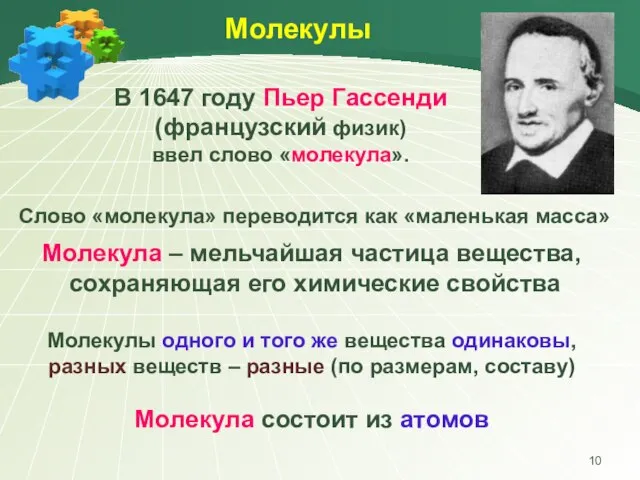 Молекулы

В 1647 году Пьер Гассенди (французский физик) ввел слово «молекула».

Слово «молекула» переводится как «маленькая масса»

Молекула – мельчайшая частица вещества, сохраняющая его химические свойства

Молекулы одного и того же вещества одинаковы, разных веществ – разные (по размерам, составу)

Молекула состоит из атомов

10